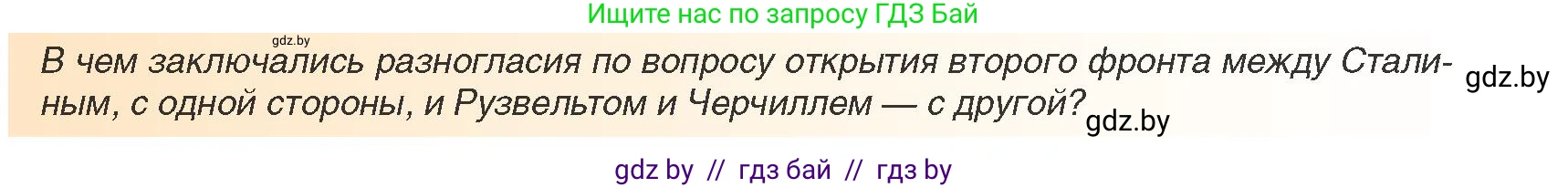 Ищите нас по запросу ГДЗ Бай

gdz.by

В чем заключались разногласия по вопросу открытия второго фронта между Сталиным, с одной стороны, и Рузвельтом и Черчиллем — с другой?

gdz.by

gdz.by

gdz by // гдз бай // гдз by